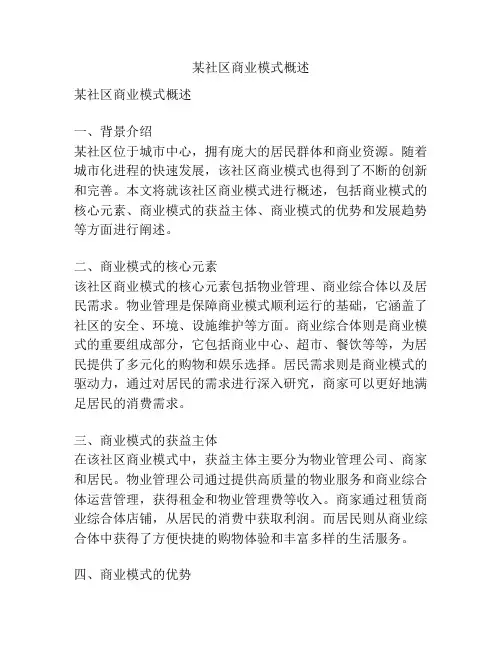 某社区商业模式概述

某社区商业模式概述

一、背景介绍
某社区位于城市中心，拥有庞大的居民群体和商业资源。随着城市化进程的快速发展，该社区商业模式也得到了不断的创新和完善。本文将就该社区商业模式进行概述，包括商业模式的核心元素、商业模式的获益主体、商业模式的优势和发展趋势等方面进行阐述。

二、商业模式的核心元素
该社区商业模式的核心元素包括物业管理、商业综合体以及居民需求。物业管理是保障商业模式顺利运行的基础，它涵盖了社区的安全、环境、设施维护等方面。商业综合体则是商业模式的重要组成部分，它包括商业中心、超市、餐饮等等，为居民提供了多元化的购物和娱乐选择。居民需求则是商业模式的驱动力，通过对居民的需求进行深入研究，商家可以更好地满足居民的消费需求。

三、商业模式的获益主体
在该社区商业模式中，获益主体主要分为物业管理公司、商家和居民。物业管理公司通过提供高质量的物业服务和商业综合体运营管理，获得租金和物业管理费等收入。商家通过租赁商业综合体店铺，从居民的消费中获取利润。而居民则从商业综合体中获得了方便快捷的购物体验和丰富多样的生活服务。

四、商业模式的优势